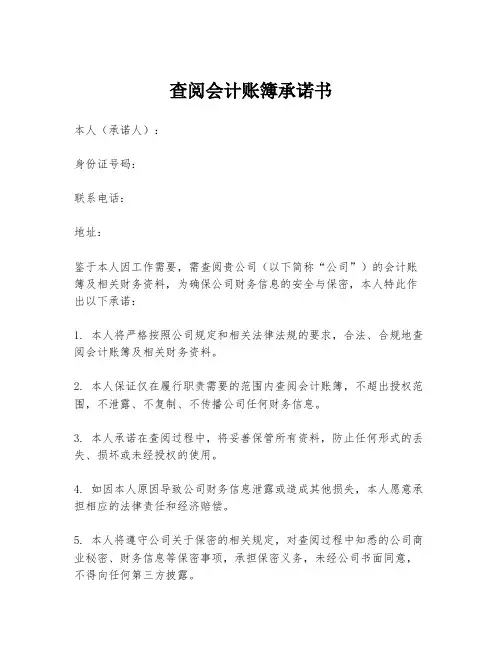 查阅会计账簿承诺书

本人（承诺人）：

身份证号码：

联系电话：

地址：

鉴于本人因工作需要，需查阅贵公司（以下简称“公司”）的会计账簿及相关财务资料，为确保公司财务信息的安全与保密，本人特此作出以下承诺：

1. 本人将严格按照公司规定和相关法律法规的要求，合法、合规地查阅会计账簿及相关财务资料。

2. 本人保证仅在履行职责需要的范围内查阅会计账簿，不超出授权范围，不泄露、不复制、不传播公司任何财务信息。

3. 本人承诺在查阅过程中，将妥善保管所有资料，防止任何形式的丢失、损坏或未经授权的使用。

4. 如因本人原因导致公司财务信息泄露或造成其他损失，本人愿意承担相应的法律责任和经济赔偿。

5. 本人将遵守公司关于保密的相关规定，对查阅过程中知悉的公司商业秘密、财务信息等保密事项，承担保密义务，未经公司书面同意，不得向任何第三方披露。